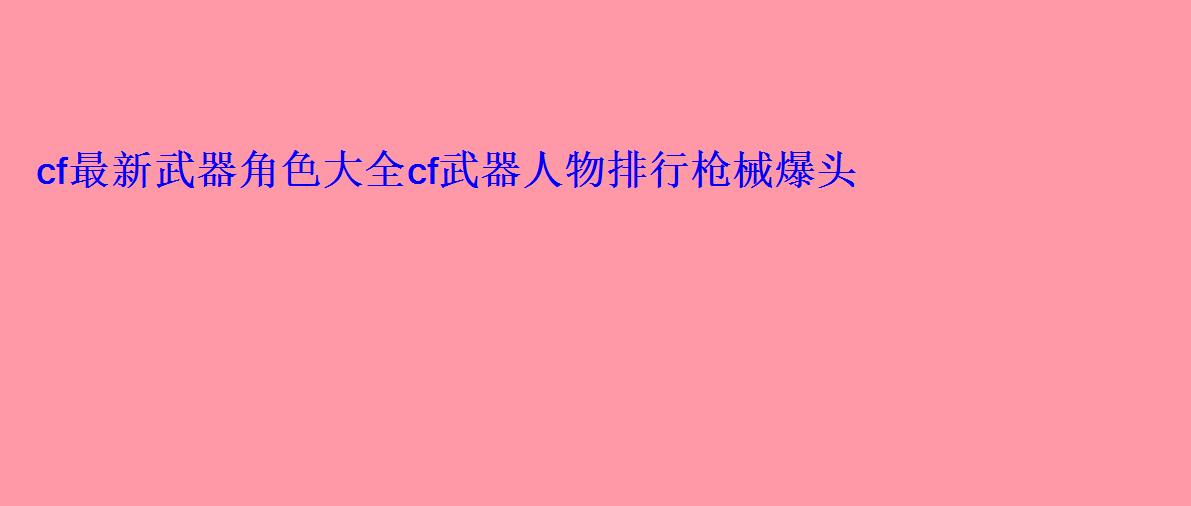 cf最新武器角色大全cf武器人物排行枪械爆头